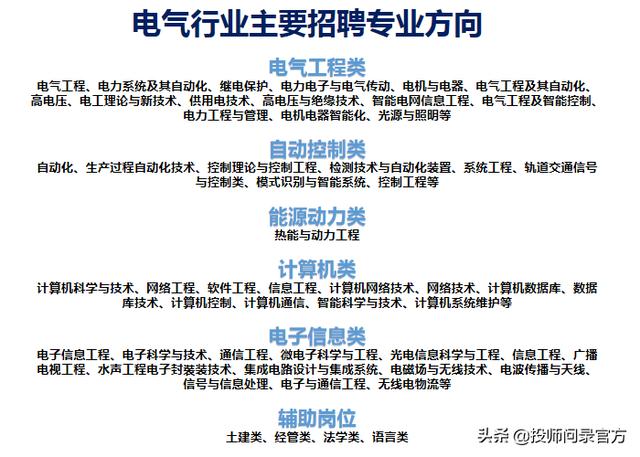 电气行业主要招聘专业方向

电气工程类

电气工程、电力系统及其自动化、继电保护、电力电子与电气传动、电机与电器、电气工程及其自动化、高电压、电工理论与新技术、供用电技术、高电压与绝缘技术、智能电网信息工程、电气工程及智能控制、电力工程与管理、电机电器智能化、光源与照明等

自动控制类

自动化、生产过程自动化技术、控制理论与控制工程、检测技术与自动化装置、系统工程、轨道交通信号与控制类、模式识别与智能系统、控制工程等

能源动力类

热能与动力工程

计算机类

计算机科学与技术、网络工程、软件工程、信息工程、计算机网络技术、网络技术、计算机数据库、数据库技术、计算机控制、计算机通信、智能科学与技术、计算机系统维护等

电子信息类

电子信息工程、电子科学与技术、通信工程、微电子科学与工程、光电信息科学与工程、信息工程、广播电视工程、水声工程电子封装装技术、集成电路设计与集成系统、电磁场与无线技术、电波传播与天线、信号与信息处理、电子与通信工程、无线电物流等

辅助岗位

土建类、经管类、法学类、语言类

头条 @投师问录官方